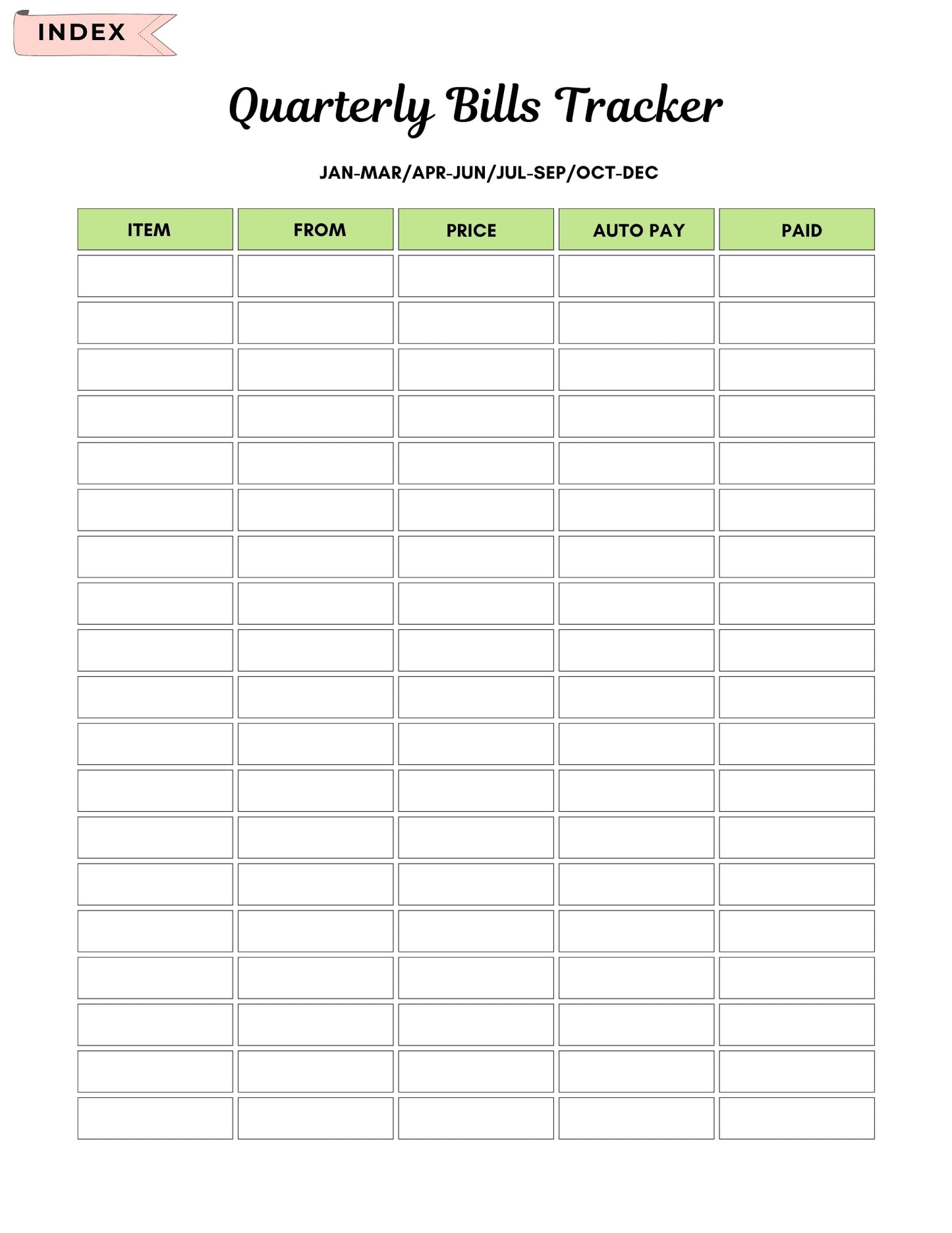 INDEX

Quarterly Bills Tracker

JAN-MAR/APR-JUN/JUL-SEP/OCT-DEC

| ITEM | FROM | PRICE | AUTO PAY | PAID |
|---|---|---|---|---|
| | | | | |
| | | | | |
| | | | | |
| | | | | |
| | | | | |
| | | | | |
| | | | | |
| | | | | |
| | | | | |
| | | | | |
| | | | | |
| | | | | |
| | | | | |
| | | | | |
| | | | | |
| | | | | |
| | | | | |
| | | | | |
| | | | | |